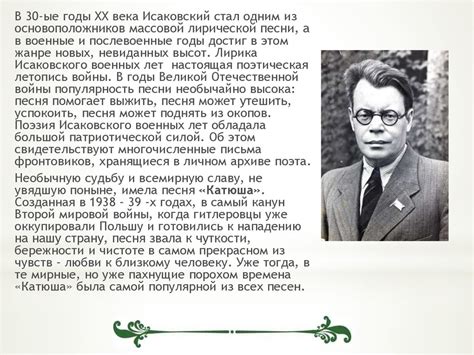 В 30-ые годы XX века Исаковский стал одним из основоположников массовой лирической песни, а в военные и послевоенные годы достиг в этом жанре новых, невиданных высот. Лирика Исаковского военных лет  настоящая поэтическая летопись войны. В годы Великой Отечественной войны популярность песни необычайно высока: песня помогает выжить, песня может утешить, успокоить, песня может поднять из окопов. Поэзия Исаковского военных лет обладала большой патриотической силой. Об этом свидетельствуют многочисленные письма фронтовиков, хранящиеся в личном архиве поэта.

Необычную судьбу и всемирную славу, не увядшую поныне, имела песня «Катюша». Созданная в 1938 - 39 -х годах, в самый канун Второй мировой войны, когда гитлеровцы уже оккупировали Польшу и готовились к нападению на нашу страну, песня звала к чуткости, бережности и чистоте в самом прекрасном из чувств - любви к близкому человеку. Уже тогда, в те мирные, но уже пахнущие порохом времена «Катюша» была самой популярной из всех песен.